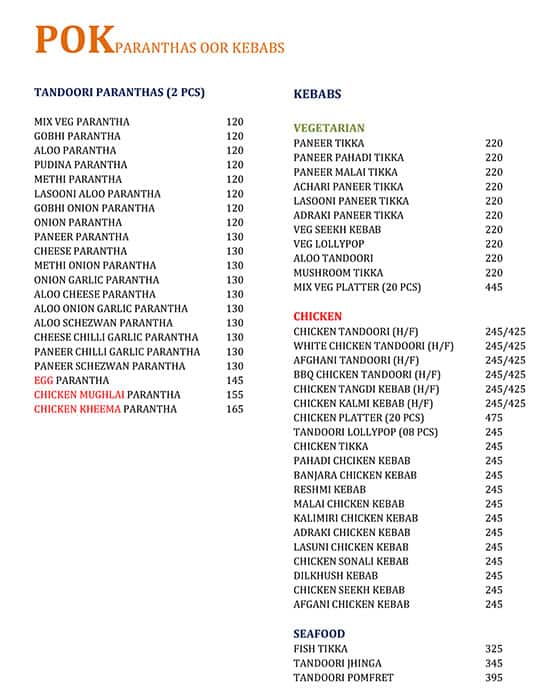 POK PARANTHAS OOR KEBABS

TANDOORI PARANTHAS (2 PCS)

| | |
|---|---|
| MIX VEG PARANTHA | 120 |
| GOBHI PARANTHA | 120 |
| ALOO PARANTHA | 120 |
| PUDINA PARANTHA | 120 |
| METHI PARANTHA | 120 |
| LASOONI ALOO PARANTHA | 120 |
| GOBHI ONION PARANTHA | 120 |
| ONION PARANTHA | 120 |
| PANEER PARANTHA | 130 |
| CHEESE PARANTHA | 130 |
| METHI ONION PARANTHA | 130 |
| ONION GARLIC PARANTHA | 130 |
| ALOO CHEESE PARANTHA | 130 |
| ALOO ONION GARLIC PARANTHA | 130 |
| ALOO SCHEZWAN PARANTHA | 130 |
| CHEESE CHILLI GARLIC PARANTHA | 130 |
| PANEER CHILLI GARLIC PARANTHA | 130 |
| PANEER SCHEZWAN PARANTHA | 130 |
| EGG PARANTHA | 145 |
| CHICKEN MUGHLAI PARANTHA | 155 |
| CHICKEN KHEEMA PARANTHA | 165 |

KEBABS

VEGETARIAN

| | |
|---|---|
| PANEER TIKKA | 220 |
| PANEER PAHADI TIKKA | 220 |
| PANEER MALAI TIKKA | 220 |
| ACHARI PANEER TIKKA | 220 |
| LASOONI PANEER TIKKA | 220 |
| ADRAKI PANEER TIKKA | 220 |
| VEG SEEKH KEBAB | 220 |
| VEG LOLLYPOP | 220 |
| ALOO TANDOORI | 220 |
| MUSHROOM TIKKA | 220 |
| MIX VEG PLATTER (20 PCS) | 445 |

CHICKEN

| | |
|---|---|
| CHICKEN TANDOORI (H/F) | 245/425 |
| WHITE CHICKEN TANDOORI (H/F) | 245/425 |
| AFGHANI TANDOORI (H/F) | 245/425 |
| BBQ CHICKEN TANDOORI (H/F) | 245/425 |
| CHICKEN TANGDI KEBAB (H/F) | 245/425 |
| CHICKEN KALMI KEBAB (H/F) | 245/425 |
| CHICKEN PLATTER (20 PCS) | 475 |
| TANDOORI LOLLYPOP (08 PCS) | 245 |
| CHICKEN TIKKA | 245 |
| PAHADI CHCIKEN KEBAB | 245 |
| BANJARA CHICKEN KEBAB | 245 |
| RESHMI KEBAB | 245 |
| MALAI CHICKEN KEBAB | 245 |
| KALIMIRI CHICKEN KEBAB | 245 |
| ADRAKI CHICKEN KEBAB | 245 |
| LASUNI CHICKEN KEBAB | 245 |
| CHICKEN SONALI KEBAB | 245 |
| DILKHUSH KEBAB | 245 |
| CHICKEN SEEKH KEBAB | 245 |
| AFGANI CHICKEN KEBAB | 245 |

SEAFOOD

| | |
|---|---|
| FISH TIKKA | 325 |
| TANDOORI JHINGA | 345 |
| TANDOORI POMFRET | 395 |